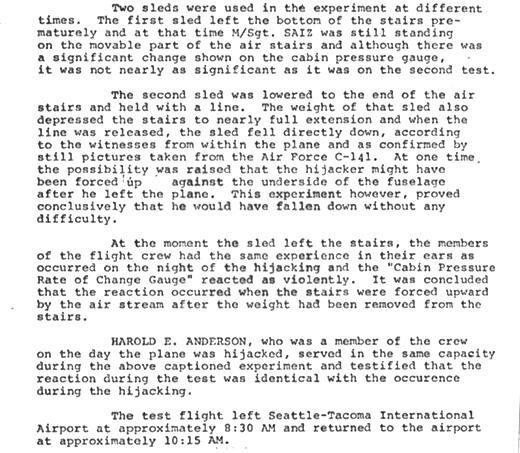 Two sleds were used in the experiment at different times. The first sled left the bottom of the stairs prematurely and at that time M/Sgt. SAIZ was still standing on the movable part of the air stairs and although there was a significant change shown on the cabin pressure gauge, it was not nearly as significant as it was on the second test.

The second sled was lowered to the end of the air stairs and held with a line. The weight of that sled also depressed the stairs to nearly full extension and when the line was released, the sled fell directly down, according to the witnesses from within the plane and as confirmed by still pictures taken from the Air Force C-141. At one time the possibility was raised that the hijacker might have been forced up against the underside of the fuselage after he left the plane. This experiment however, proved conclusively that he would have fallen down without any difficulty.

At the moment the sled left the stairs, the members of the flight crew had the same experience in their ears as occurred on the night of the hijacking and the "Cabin Pressure Rate of Change Gauge" reacted as violently. It was concluded that the reaction occurred when the stairs were forced upward by the air stream after the weight had been removed from the stairs.

HAROLD E. ANDERSON, who was a member of the crew on the day the plane was hijacked, served in the same capacity during the above captioned experiment and testified that the reaction during the test was identical with the occurence during the hijacking.

The test flight left Seattle-Tacoma International Airport at approximately 8:30 AM and returned to the airport at approximately 10:15 AM.